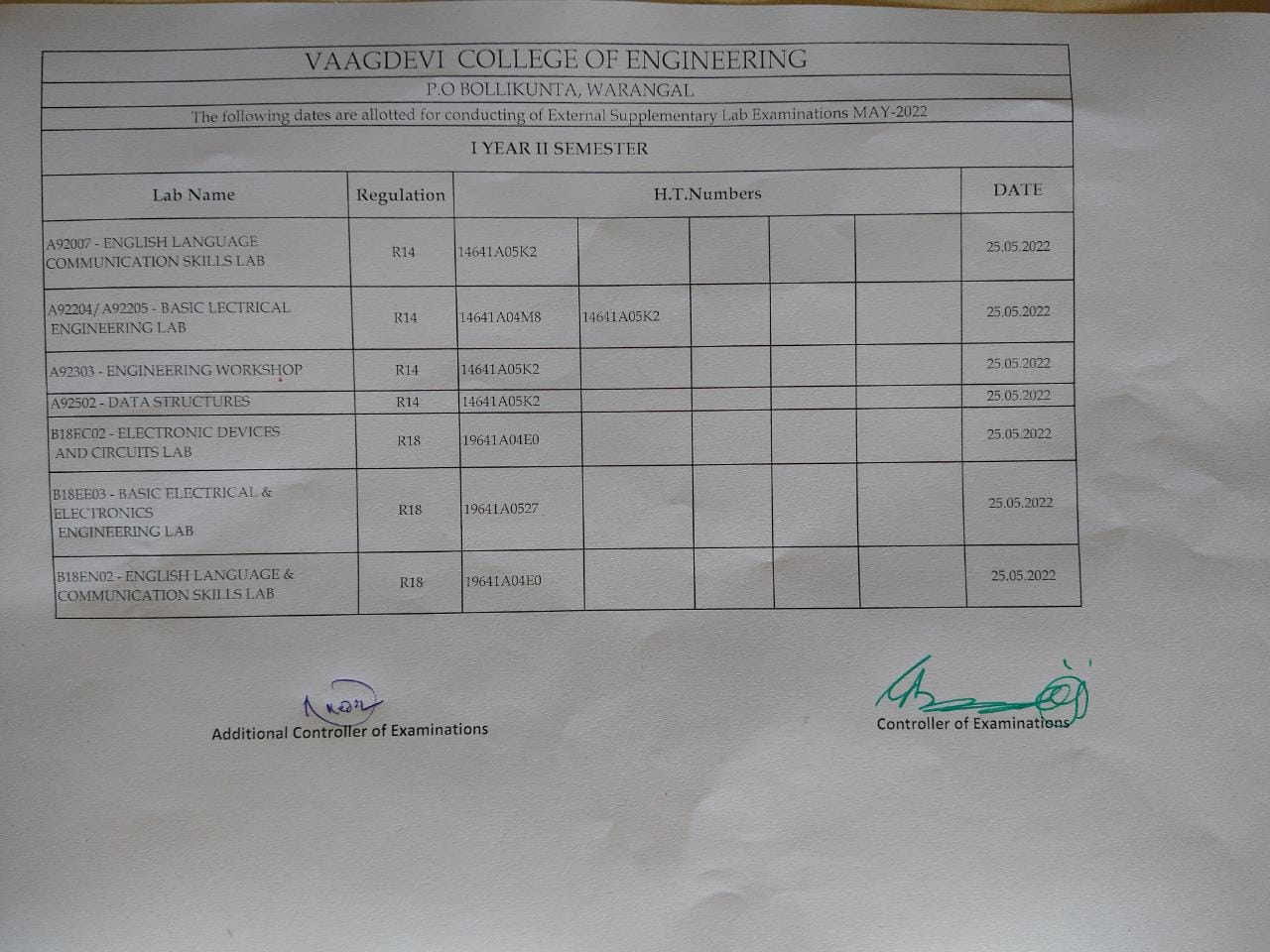 VAAGDEVI COLLEGE OF ENGINEERING

P.O BOLLIKUNTA, WARANGAL

The following dates are allotted for conducting of External Supplementary Lab Examinations MAY-2022

I YEAR II SEMESTER

| Lab Name | Regulation | H.T.Numbers | | | | | DATE |
|---|---|---|---|---|---|---|---|
| A92007 - ENGLISH LANGUAGE COMMUNICATION SKILLS LAB | R14 | 14641A05K2 | | | | | 25.05.2022 |
| A92204/A92205 - BASIC LECTRICAL ENGINEERING LAB | R14 | 14641A04M8 | 14641A05K2 | | | | 25.05.2022 |
| A92303 - ENGINEERING WORKSHOP | R14 | 14641A05K2 | | | | | 25.05.2022 |
| A92502 - DATA STRUCTURES | R14 | 14641A05K2 | | | | | 25.05.2022 |
| B18EC02 - ELECTRONIC DEVICES AND CIRCUITS LAB | R18 | 19641A04E0 | | | | | 25.05.2022 |
| B18EE03 - BASIC ELECTRICAL & ELECTRONICS ENGINEERING LAB | R18 | 19641A0527 | | | | | 25.05.2022 |
| B18EN02 - ENGLISH LANGUAGE & COMMUNICATION SKILLS LAB | R18 | 19641A04E0 | | | | | 25.05.2022 |

Additional Controller of Examinations

Controller of Examinations